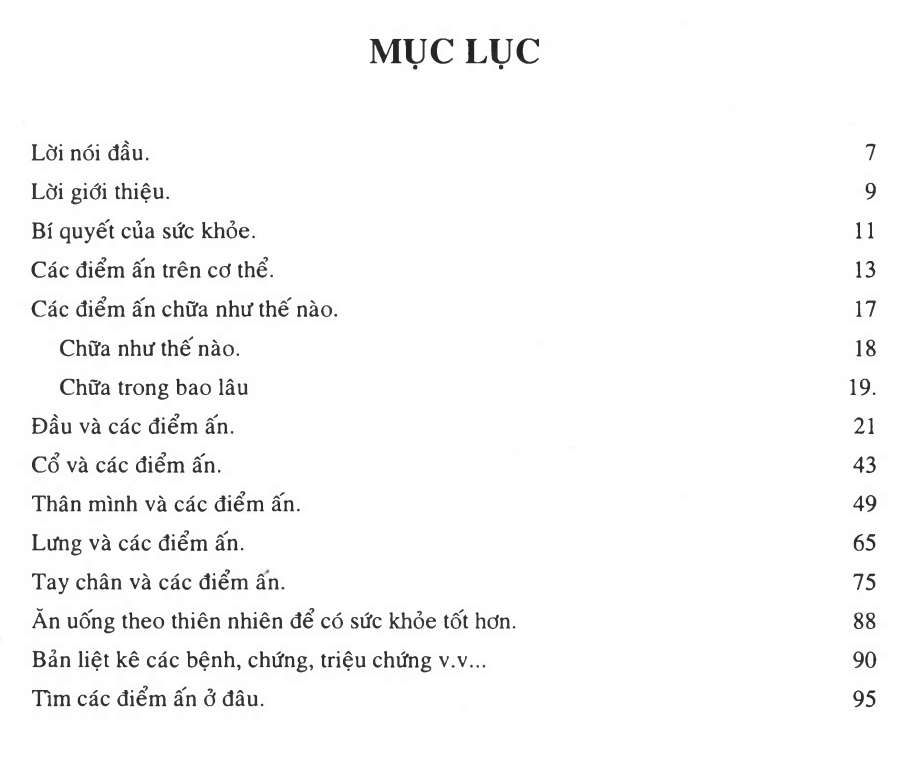 MỤC LỤC

| | |
|---|---|
| Lời nói đầu. | 7 |
| Lời giới thiệu. | 9 |
| Bí quyết của sức khỏe. | 11 |
| Các điểm ấn trên cơ thể. | 13 |
| Các điểm ấn chữa như thế nào. | 17 |
| Chữa như thế nào. | 18 |
| Chữa trong bao lâu | 19. |
| Đầu và các điểm ấn. | 21 |
| Cổ và các điểm ấn. | 43 |
| Thân mình và các điểm ấn. | 49 |
| Lưng và các điểm ấn. | 65 |
| Tay chân và các điểm ấn. | 75 |
| Ăn uống theo thiên nhiên để có sức khỏe tốt hơn. | 88 |
| Bản liệt kê các bệnh, chứng, triệu chứng v.v... | 90 |
| Tìm các điểm ấn ở đâu. | 95 |